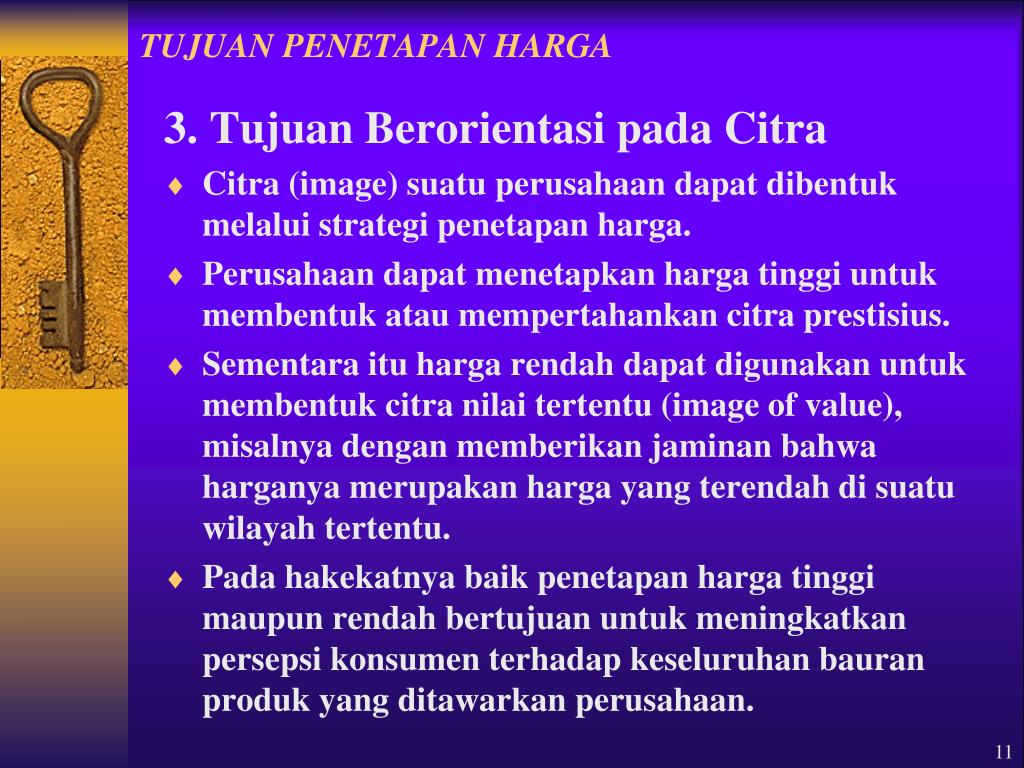 TUJUAN PENETAPAN HARGA

3. Tujuan Berorientasi pada Citra

♦ Citra (image) suatu perusahaan dapat dibentuk melalui strategi penetapan harga.

♦ Perusahaan dapat menetapkan harga tinggi untuk membentuk atau mempertahankan citra prestisius.

♦ Sementara itu harga rendah dapat digunakan untuk membentuk citra nilai tertentu (image of value), misalnya dengan memberikan jaminan bahwa harganya merupakan harga yang terendah di suatu wilayah tertentu.

♦ Pada hakekatnya baik penetapan harga tinggi maupun rendah bertujuan untuk meningkatkan persepsi konsumen terhadap keseluruhan bauran produk yang ditawarkan perusahaan.

11